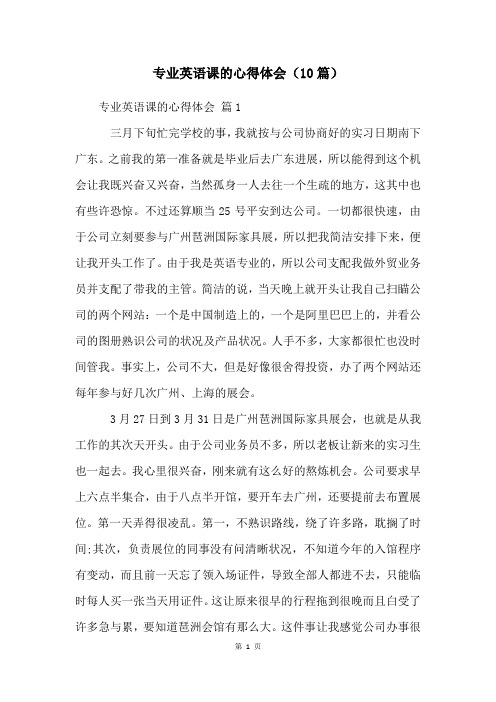 专业英语课的心得体会（10篇）

专业英语课的心得体会 篇1

三月下旬忙完学校的事，我就按与公司协商好的实习日期南下广东。之前我的第一准备就是毕业后去广东进展，所以能得到这个机会让我既兴奋又兴奋，当然孤身一人去往一个生疏的地方，这其中也有些许恐惊。不过还算顺当25号平安到达公司。一切都很快速，由于公司立刻要参与广州琶洲国际家具展，所以把我简洁安排下来，便让我开头工作了。由于我是英语专业的，所以公司支配我做外贸业务员并支配了带我的主管。简洁的说，当天晚上就开头让我自己扫瞄公司的两个网站：一个是中国制造上的，一个是阿里巴巴上的，并看公司的图册熟识公司的状况及产品状况。人手不多，大家都很忙也没时间管我。事实上，公司不大，但是好像很舍得投资，办了两个网站还每年参与好几次广州、上海的展会。

3月27日到3月31日是广州琶洲国际家具展会，也就是从我工作的其次天开头。由于公司业务员不多，所以老板让新来的实习生也一起去。我心里很兴奋，刚来就有这么好的熬炼机会。公司要求早上六点半集合，由于八点半开馆，要开车去广州，还要提前去布置展位。第一天弄得很凌乱。第一，不熟识路线，绕了许多路，耽搁了时间;其次，负责展位的同事没有问清晰状况，不知道今年的入馆程序有变动，而且前一天忘了领入场证件，导致全部人都进不去，只能临时每人买一张当天用证件。这让原来很早的行程拖到很晚而且白受了许多急与累，要知道琶洲会馆有那么大。这件事让我感觉公司办事很

第 1 页